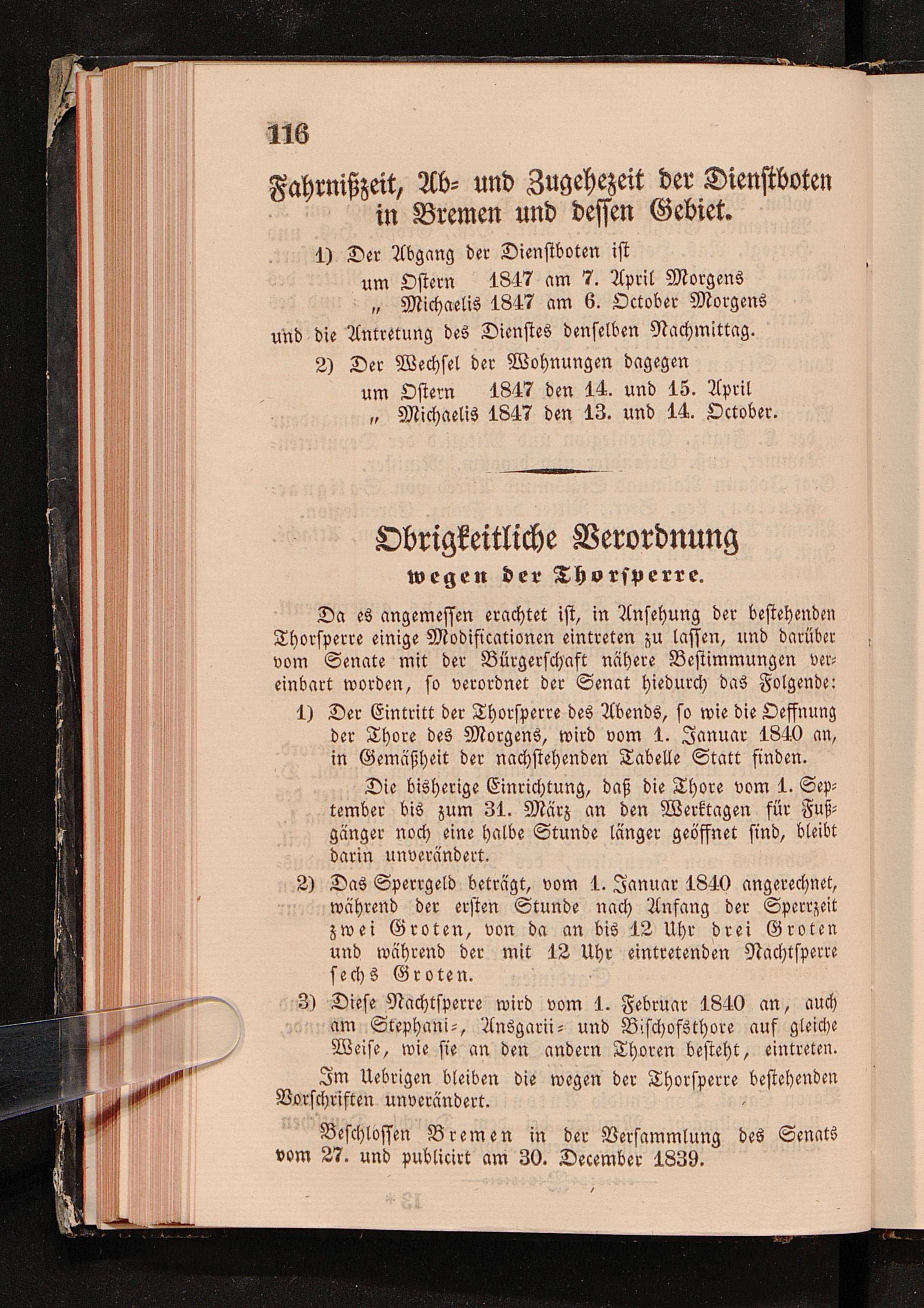 116

Fahrnißzeit, Ab- und Zugehezeit der Dienstboten in Bremen und dessen Gebiet.

1) Der Abgang der Dienstboten ist
um Ostern 1847 am 7. April Morgens
„ Michaelis 1847 am 6. October Morgens
und die Antretung des Dienstes denselben Nachmittag.

2) Der Wechsel der Wohnungen dagegen
um Ostern 1847 den 14. und 15. April
„ Michaelis 1847 den 13. und 14. October.

Obrigkeitliche Verordnung
wegen der Thorsperre.

Da es angemessen erachtet ist, in Ansehung der bestehenden Thorsperre einige Modificationen eintreten zu lassen, und darüber vom Senate mit der Bürgerschaft nähere Bestimmungen vereinbart worden, so verordnet der Senat hiedurch das Folgende:

1) Der Eintritt der Thorsperre des Abends, so wie die Oeffnung der Thore des Morgens, wird vom 1. Januar 1840 an, in Gemäßheit der nachstehenden Tabelle Statt finden.

Die bisherige Einrichtung, daß die Thore vom 1. September bis zum 31. März an den Werktagen für Fußgänger noch eine halbe Stunde länger geöffnet sind, bleibt darin unverändert.

2) Das Sperrgeld beträgt, vom 1. Januar 1840 angerechnet, während der ersten Stunde nach Anfang der Sperrzeit zwei Groten, von da an bis 12 Uhr drei Groten und während der mit 12 Uhr eintretenden Nachtsperre sechs Groten.

3) Diese Nachtsperre wird vom 1. Februar 1840 an, auch am Stephani-, Ansgarii- und Bischofsthore auf gleiche Weise, wie sie an den andern Thoren besteht, eintreten.

Im Uebrigen bleiben die wegen der Thorsperre bestehenden Vorschriften unverändert.

Beschlossen Bremen in der Versammlung des Senats vom 27. und publicirt am 30. December 1839.